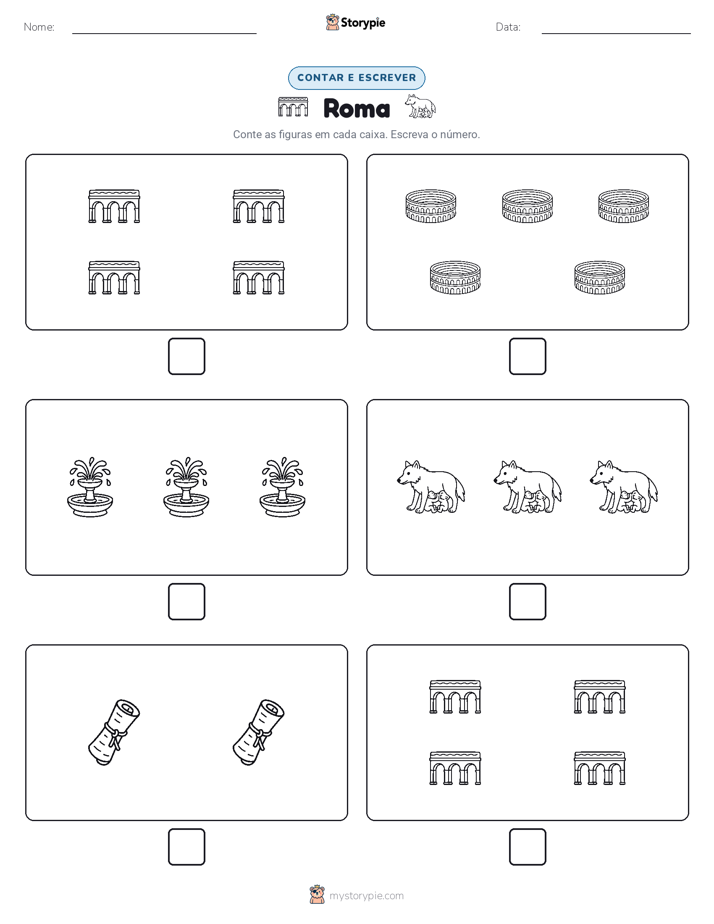 Nome:

Storypie

Data:

CONTAR E ESCREVER

Roma

Conte as figuras em cada caixa. Escreva o número.

mystorypie.com